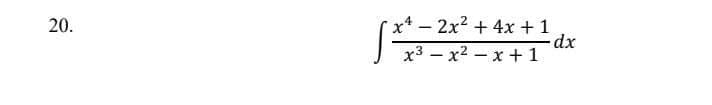 20.

$\int \frac{x^4 - 2x^2 + 4x + 1}{x^3 - x^2 - x + 1} dx$